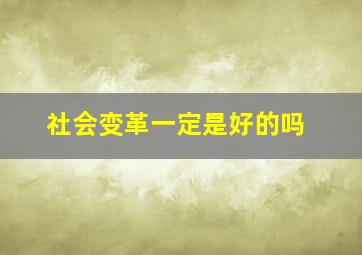 社会变革一定是好的吗